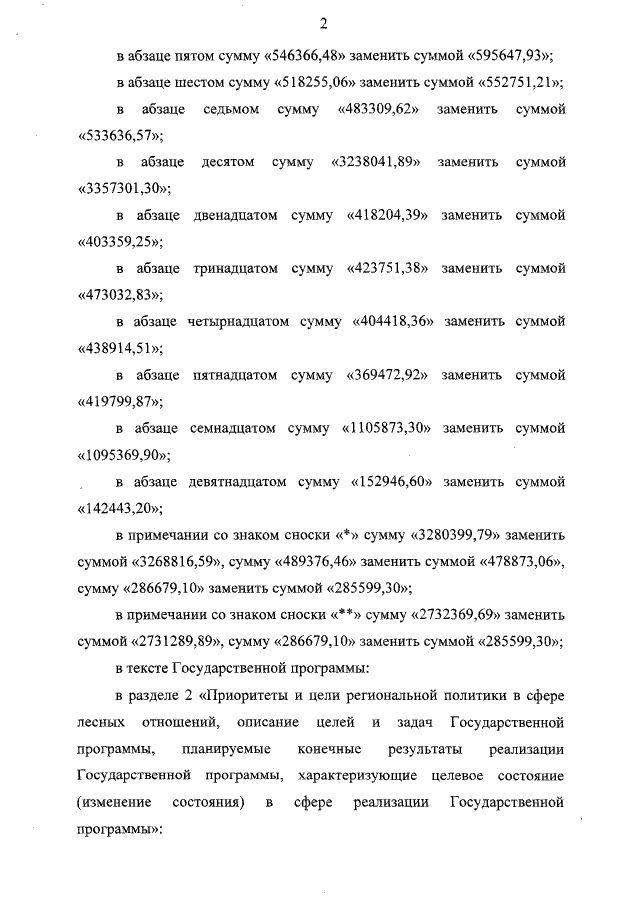 2

в абзаце пятом сумму «546366,48» заменить суммой «595647,93»;

в абзаце шестом сумму «518255,06» заменить суммой «552751,21»;

в абзаце седьмом сумму «483309,62» заменить суммой «533636,57»;

в абзаце десятом сумму «3238041,89» заменить суммой «3357301,30»;

в абзаце двенадцатом сумму «418204,39» заменить суммой «403359,25»;

в абзаце тринадцатом сумму «423751,38» заменить суммой «473032,83»;

в абзаце четырнадцатом сумму «404418,36» заменить суммой «438914,51»;

в абзаце пятнадцатом сумму «369472,92» заменить суммой «419799,87»;

в абзаце семнадцатом сумму «1105873,30» заменить суммой «1095369,90»;

в абзаце девятнадцатом сумму «152946,60» заменить суммой «142443,20»;

в примечании со знаком сноски «*» сумму «3280399,79» заменить суммой «3268816,59», сумму «489376,46» заменить суммой «478873,06», сумму «286679,10» заменить суммой «285599,30»;

в примечании со знаком сноски «**» сумму «2732369,69» заменить суммой «2731289,89», сумму «286679,10» заменить суммой «285599,30»;

в тексте Государственной программы:

в разделе 2 «Приоритеты и цели региональной политики в сфере лесных отношений, описание целей и задач Государственной программы, планируемые конечные результаты реализации Государственной программы, характеризующие целевое состояние (изменение состояния) в сфере реализации Государственной программы»: